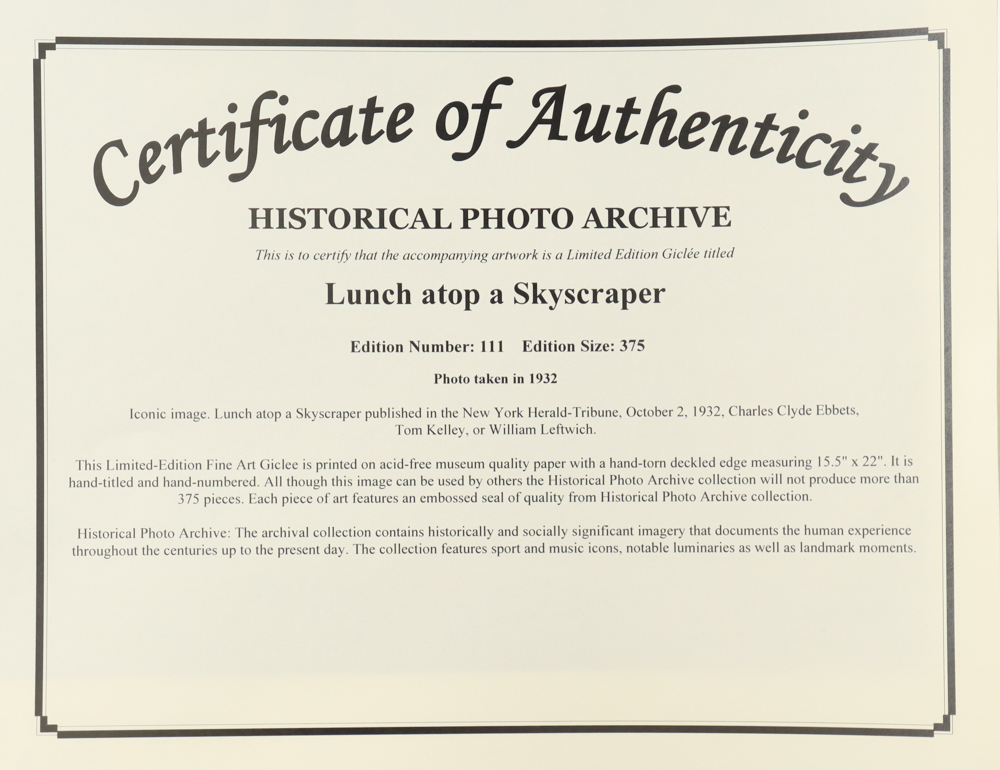 Certificate of Authenticity

HISTORICAL PHOTO ARCHIVE

This is to certify that the accompanying artwork is a Limited Edition Giclée titled

Lunch atop a Skyscraper

Edition Number: 111 Edition Size: 375

Photo taken in 1932

Iconic image. Lunch atop a Skyscraper published in the New York Herald-Tribune, October 2, 1932, Charles Clyde Ebbets, Tom Kelley, or William Leftwich.

This Limited-Edition Fine Art Giclee is printed on acid-free museum quality paper with a hand-torn deckled edge measuring 15.5" x 22". It is hand-titled and hand-numbered. All though this image can be used by others the Historical Photo Archive collection will not produce more than 375 pieces. Each piece of art features an embossed seal of quality from Historical Photo Archive collection.

Historical Photo Archive: The archival collection contains historically and socially significant imagery that documents the human experience throughout the centuries up to the present day. The collection features sport and music icons, notable luminaries as well as landmark moments.